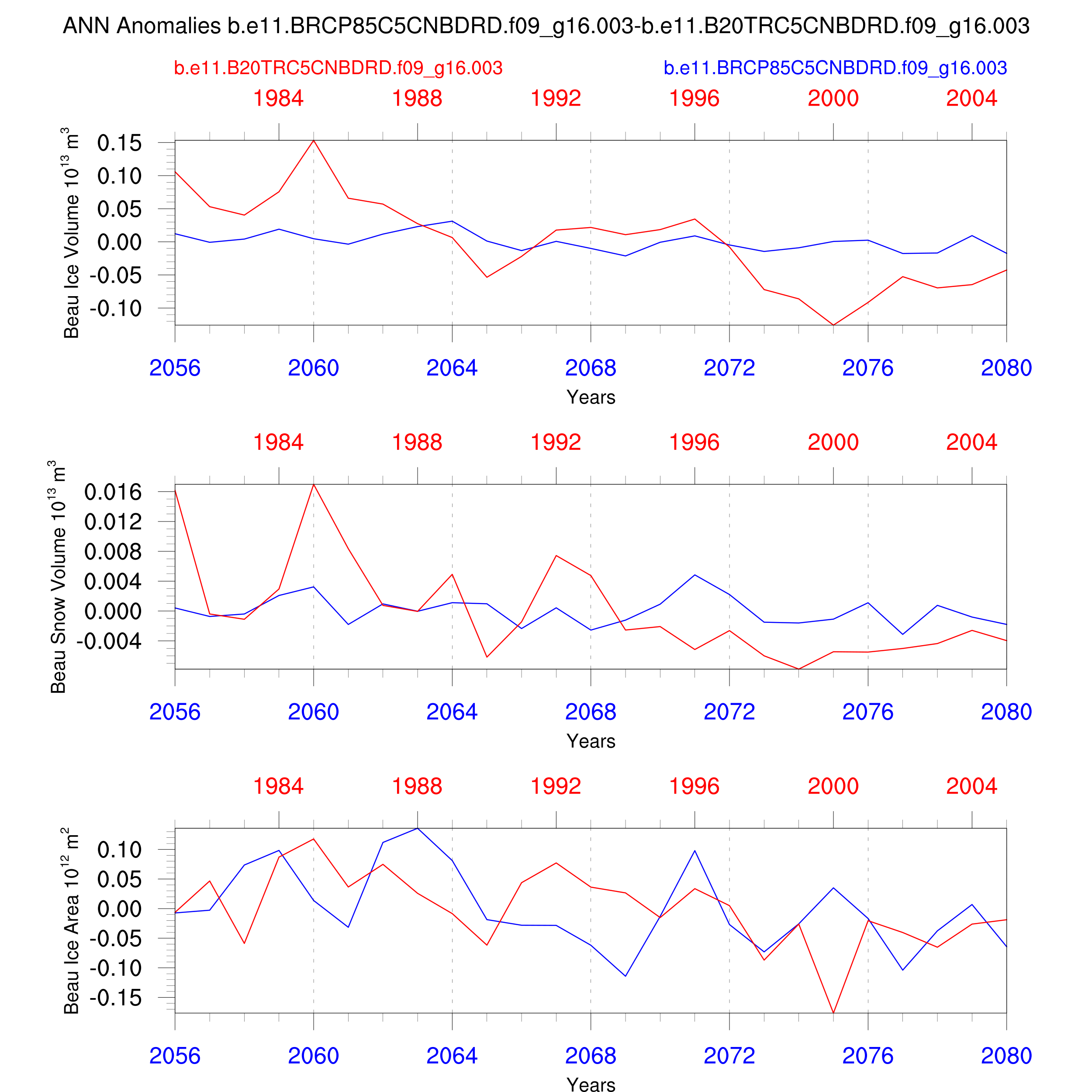 ANN Anomalies b.e11.BRCP85C5CNBDRD.f09_g16.003-b.e11.B20TRC5CNBDRD.f09_g16.003

b.e11.B20TRC5CNBDRD.f09_g16.003

b.e11.BRCP85C5CNBDRD.f09_g16.003

1984 1988 1992 1996 2000 2004

Beau Ice Volume $10^{13}$ $m^3$

0.15
0.10
0.05
0.00
-0.05
-0.10

2056 2060 2064 2068 2072 2076 2080

Years

1984 1988 1992 1996 2000 2004

Beau Snow Volume $10^{13}$ $m^3$

0.016
0.012
0.008
0.004
0.000
-0.004

2056 2060 2064 2068 2072 2076 2080

Years

1984 1988 1992 1996 2000 2004

Beau Ice Area $10^{12}$ $m^2$

0.10
0.05
0.00
-0.05
-0.10
-0.15

2056 2060 2064 2068 2072 2076 2080

Years